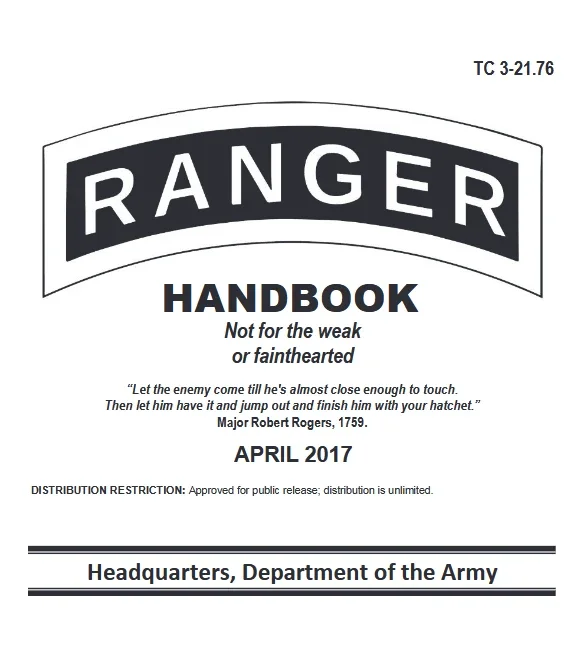 TC 3-21.76

RANGER

HANDBOOK

Not for the weak
or fainthearted

"Let the enemy come till he's almost close enough to touch. Then let him have it and jump out and finish him with your hatchet."
Major Robert Rogers, 1759.

APRIL 2017

DISTRIBUTION RESTRICTION: Approved for public release; distribution is unlimited.

Headquarters, Department of the Army